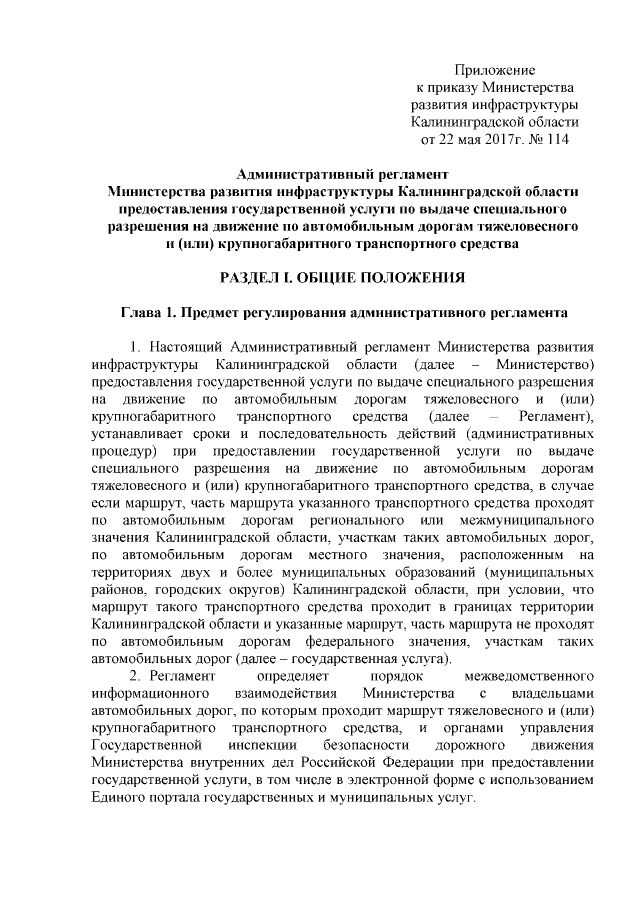 Приложение
к приказу Министерства
развития инфраструктуры
Калининградской области
от 22 мая 2017г. № 114

Административный регламент
Министерства развития инфраструктуры Калининградской области предоставления государственной услуги по выдаче специального разрешения на движение по автомобильным дорогам тяжеловесного и (или) крупногабаритного транспортного средства

РАЗДЕЛ I. ОБЩИЕ ПОЛОЖЕНИЯ

Глава 1. Предмет регулирования административного регламента

1. Настоящий Административный регламент Министерства развития инфраструктуры Калининградской области (далее – Министерство) предоставления государственной услуги по выдаче специального разрешения на движение по автомобильным дорогам тяжеловесного и (или) крупногабаритного транспортного средства (далее – Регламент), устанавливает сроки и последовательность действий (административных процедур) при предоставлении государственной услуги по выдаче специального разрешения на движение по автомобильным дорогам тяжеловесного и (или) крупногабаритного транспортного средства, в случае если маршрут, часть маршрута указанного транспортного средства проходят по автомобильным дорогам регионального или межмуниципального значения Калининградской области, участкам таких автомобильных дорог, по автомобильным дорогам местного значения, расположенным на территориях двух и более муниципальных образований (муниципальных районов, городских округов) Калининградской области, при условии, что маршрут такого транспортного средства проходит в границах территории Калининградской области и указанные маршрут, часть маршрута не проходят по автомобильным дорогам федерального значения, участкам таких автомобильных дорог (далее – государственная услуга).

2. Регламент определяет порядок межведомственного информационного взаимодействия Министерства с владельцами автомобильных дорог, по которым проходит маршрут тяжеловесного и (или) крупногабаритного транспортного средства, и органами управления Государственной инспекции безопасности дорожного движения Министерства внутренних дел Российской Федерации при предоставлении государственной услуги, в том числе в электронной форме с использованием Единого портала государственных и муниципальных услуг.